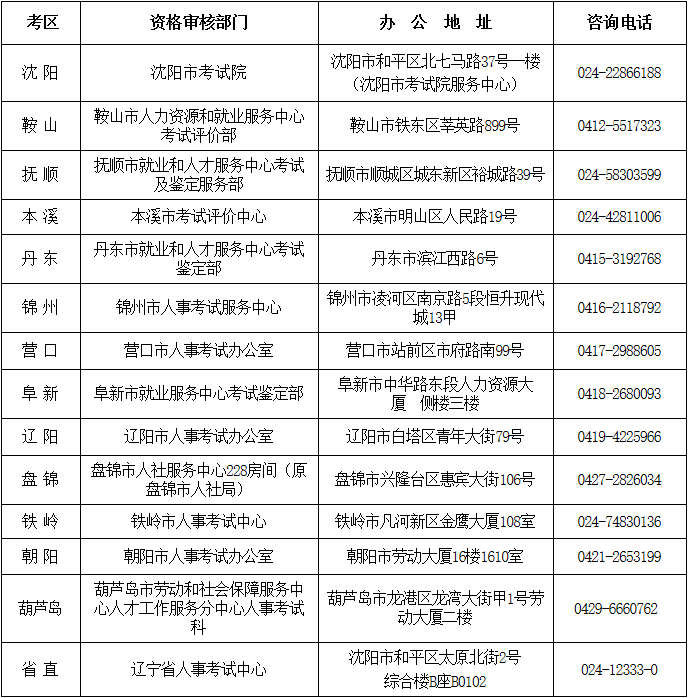 | 考区 | 资格审核部门 | 办 公 地 址 | 咨询电话 |
|---|---|---|---|
| 沈 阳 | 沈阳市考试院 | 沈阳市和平区北七马路37号一楼（沈阳市考试院服务中心） | 024-22866188 |
| 鞍 山 | 鞍山市人力资源和就业服务中心考试评价部 | 鞍山市铁东区莘英路899号 | 0412-5517323 |
| 抚 顺 | 抚顺市就业和人才服务中心考试及鉴定服务部 | 抚顺市顺城区城东新区裕城路39号 | 024-58303599 |
| 本 溪 | 本溪市考试评价中心 | 本溪市明山区人民路19号 | 024-42811006 |
| 丹 东 | 丹东市就业和人才服务中心考试鉴定部 | 丹东市滨江西路6号 | 0415-3192768 |
| 锦 州 | 锦州市人事考试服务中心 | 锦州市凌河区南京路5段恒升现代城13甲 | 0416-2118792 |
| 营 口 | 营口市人事考试办公室 | 营口市站前区市府路南99号 | 0417-2988605 |
| 阜 新 | 阜新市就业服务中心考试鉴定部 | 阜新市中华路东段人力资源大厦 侧楼三楼 | 0418-2680093 |
| 辽 阳 | 辽阳市人事考试办公室 | 辽阳市白塔区青年大街79号 | 0419-4225966 |
| 盘 锦 | 盘锦市人社服务中心228房间（原盘锦市人社局） | 盘锦市兴隆台区惠宾大街106号 | 0427-2826034 |
| 铁 岭 | 铁岭市人事考试中心 | 铁岭市凡河新区金鹰大厦108室 | 024-74830136 |
| 朝 阳 | 朝阳市人事考试办公室 | 朝阳市劳动大厦16楼1610室 | 0421-2653199 |
| 葫芦岛 | 葫芦岛市劳动和社会保障服务中心人才工作服务分中心人事考试科 | 葫芦岛市龙港区龙湾大街甲1号劳动大厦二楼 | 0429-6660762 |
| 省 直 | 辽宁省人事考试中心 | 沈阳市和平区太原北街2号 综合楼B座B0102 | 024-12333-0 |